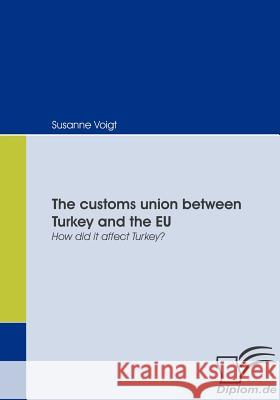 Susanne Voigt

The customs union between Turkey and the EU
How did it affect Turkey?

Kraina Książek

Diplom.de